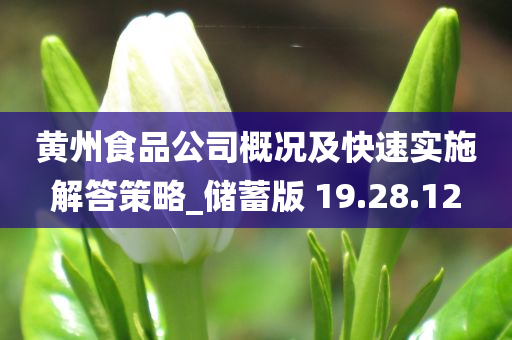 黄州食品公司概况及快速实施解答策略_储蓄版 19.28.12